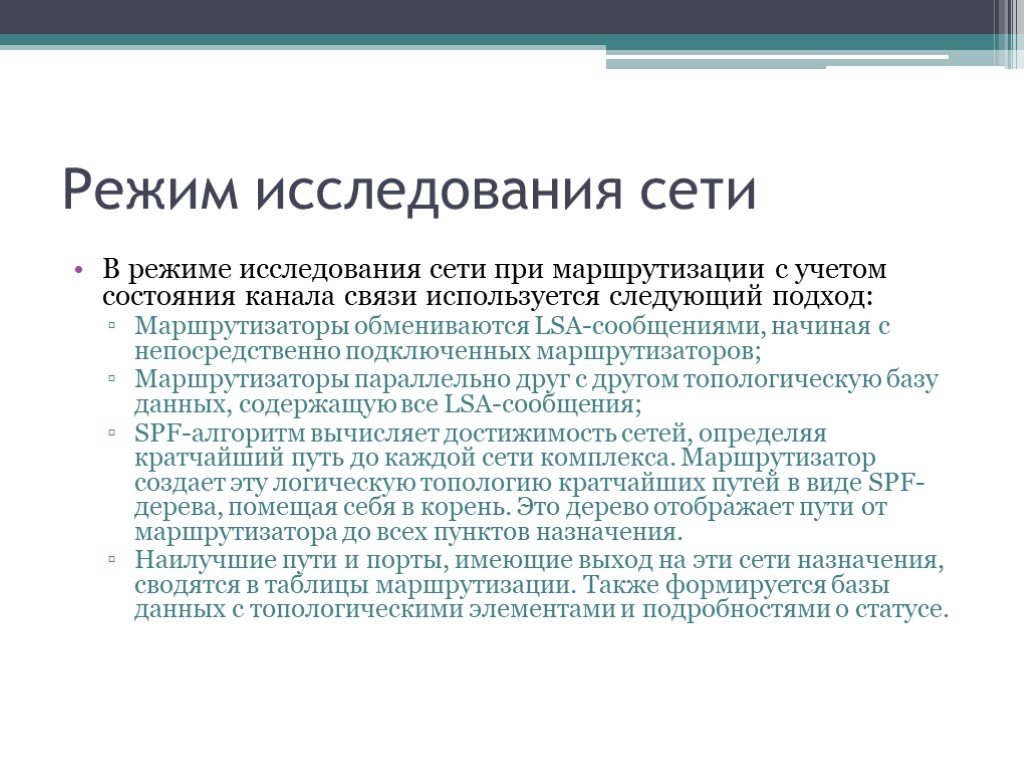 Режим исследования сети

• В режиме исследования сети при маршрутизации с учетом состояния канала связи используется следующий подход:
▫ Маршрутизаторы обмениваются LSA-сообщениями, начиная с непосредственно подключенных маршрутизаторов;
▫ Маршрутизаторы параллельно друг с другом топологическую базу данных, содержащую все LSA-сообщения;
▫ SPF-алгоритм вычисляет достижимость сетей, определяя кратчайший путь до каждой сети комплекса. Маршрутизатор создает эту логическую топологию кратчайших путей в виде SPF-дерева, помещая себя в корень. Это дерево отображает пути от маршрутизатора до всех пунктов назначения.
▫ Наилучшие пути и порты, имеющие выход на эти сети назначения, сводятся в таблицы маршрутизации. Также формируется базы данных с топологическими элементами и подробностями о статусе.